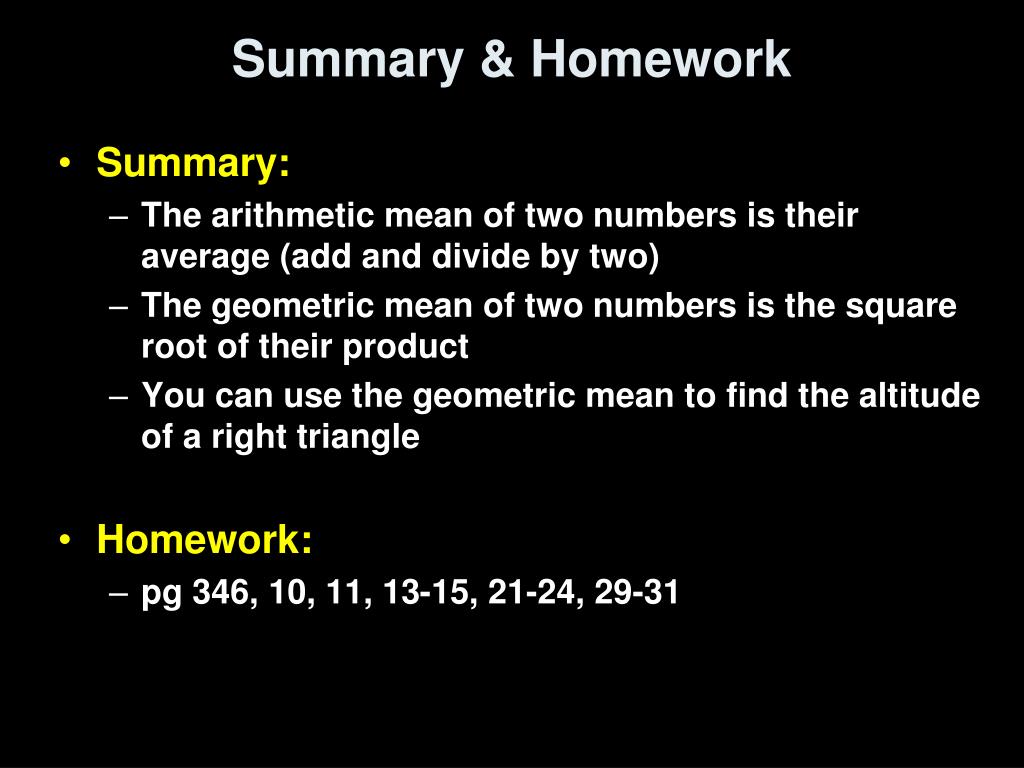 Summary & Homework

• Summary:
– The arithmetic mean of two numbers is their average (add and divide by two)
– The geometric mean of two numbers is the square root of their product
– You can use the geometric mean to find the altitude of a right triangle

• Homework:
– pg 346, 10, 11, 13-15, 21-24, 29-31